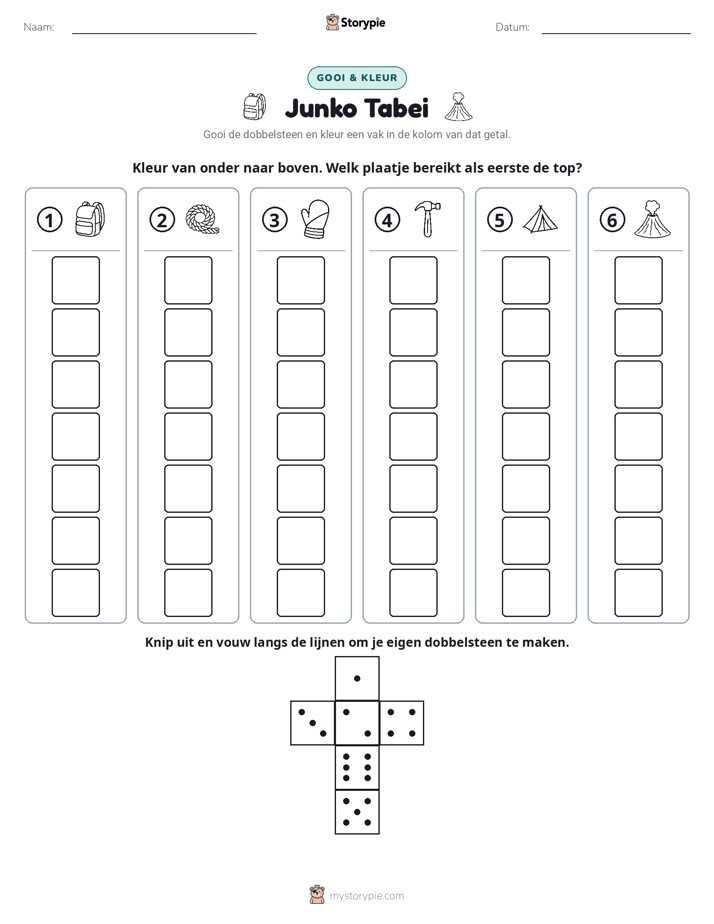 Naam: ____ Storypie Datum: ____

GOOI & KLEUR

Junko Tabei

Gooi de dobbelsteen en kleur een vak in de kolom van dat getal.

Kleur van onder naar boven. Welk plaatje bereikt als eerste de top?

1

2

3

4

5

6

Knip uit en vouw langs de lijnen om je eigen dobbelsteen te maken.

mystorypie.com